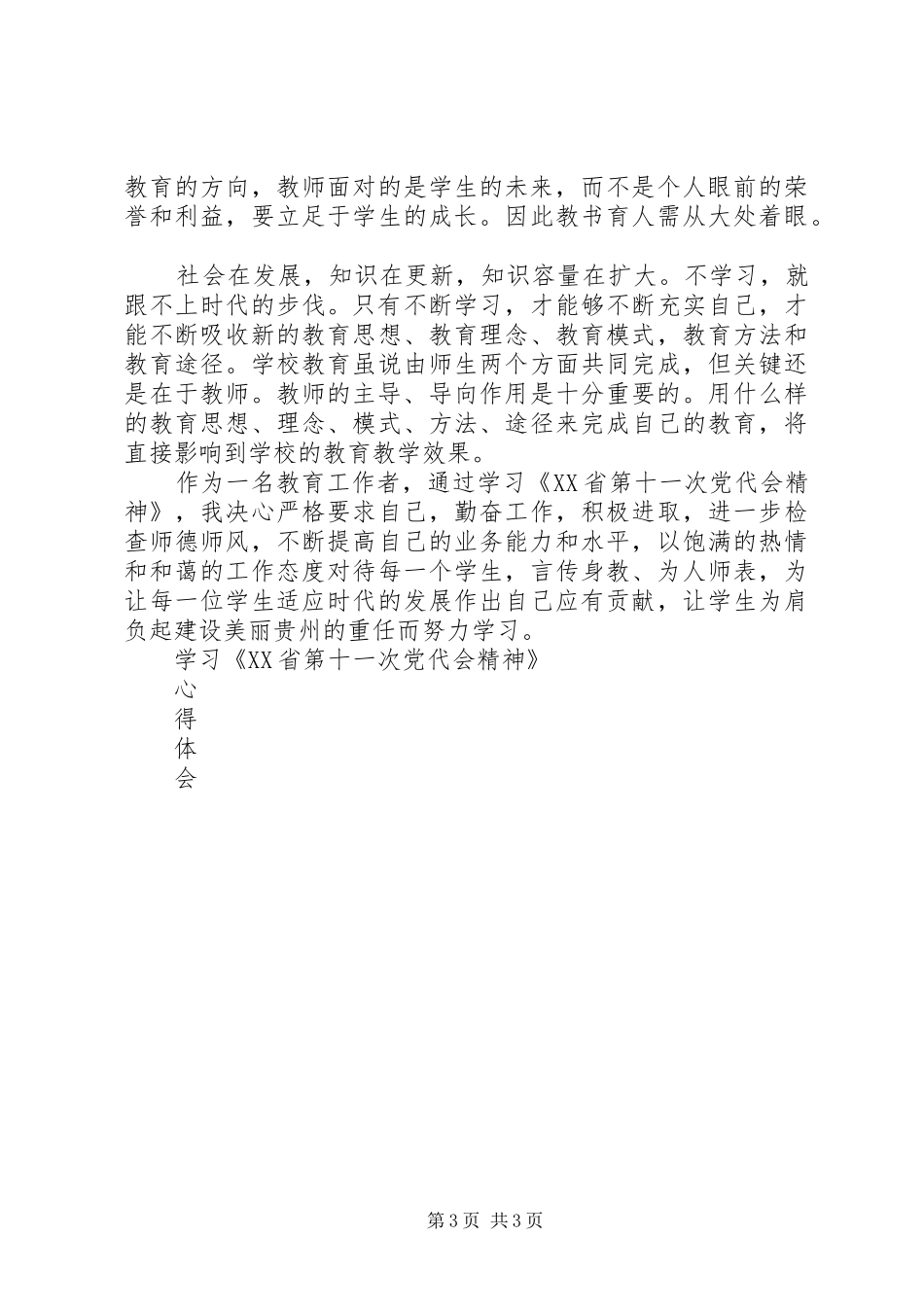 教育的方向，教师面对的是学生的未来，而不是个人眼前的荣誉和利益，要立足于学生的成长。因此教书育人需从大处着眼。

社会在发展，知识在更新，知识容量在扩大。不学习，就跟不上时代的步伐。只有不断学习，才能够不断充实自己，才能不断吸收新的教育思想、教育理念、教育模式，教育方法和教育途径。学校教育虽说由师生两个方面共同完成，但关键还是在于教师。教师的主导、导向作用是十分重要的。用什么样的教育思想、理念、模式、方法、途径来完成自己的教育，将直接影响到学校的教育教学效果。

作为一名教育工作者，通过学习《XX省第十一次党代会精神》，我决心严格要求自己，勤奋工作，积极进取，进一步检查师德师风，不断提高自己的业务能力和水平，以饱满的热情和和蔼的工作态度对待每一个学生，言传身教、为人师表，为让每一位学生适应时代的发展作出自己应有贡献，让学生为肩负起建设美丽贵州的重任而努力学习。

学习《XX省第十一次党代会精神》
心
得
体
会

第3页 共3页